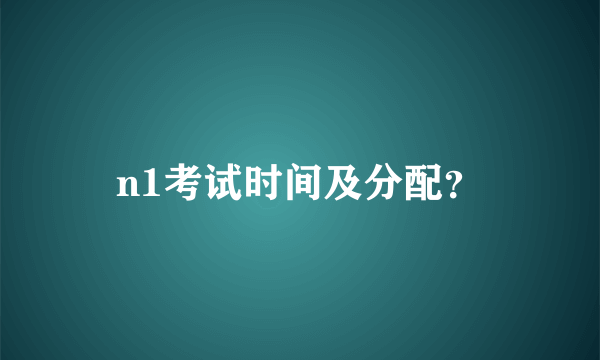 n1考试时间及分配?